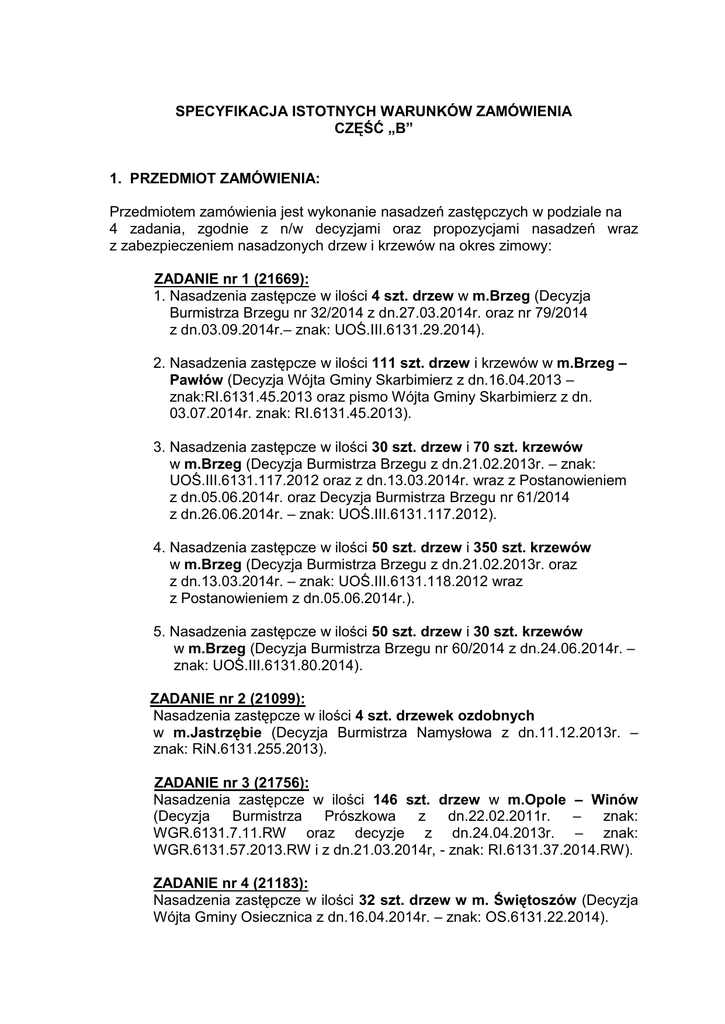 SPECYFIKACJA ISTOTNYCH WARUNKÓW ZAMÓWIENIA
CZĘŚĆ „B”

1. PRZEDMIOT ZAMÓWIENIA:

Przedmiotem zamówienia jest wykonanie nasadzeń zastępczych w podziale na 4 zadania, zgodnie z n/w decyzjami oraz propozycjami nasadzeń wraz z zabezpieczeniem nasadzonych drzew i krzewów na okres zimowy:

ZADANIE nr 1 (21669):
1. Nasadzenia zastępcze w ilości 4 szt. drzew w m.Brzeg (Decyzja Burmistrza Brzegu nr 32/2014 z dn.27.03.2014r. oraz nr 79/2014 z dn.03.09.2014r.– znak: UOŚ.III.6131.29.2014).

2. Nasadzenia zastępcze w ilości 111 szt. drzew i krzewów w m.Brzeg – Pawłów (Decyzja Wójta Gminy Skarbimierz z dn.16.04.2013 – znak:RI.6131.45.2013 oraz pismo Wójta Gminy Skarbimierz z dn. 03.07.2014r. znak: RI.6131.45.2013).

3. Nasadzenia zastępcze w ilości 30 szt. drzew i 70 szt. krzewów w m.Brzeg (Decyzja Burmistrza Brzegu z dn.21.02.2013r. – znak: UOŚ.III.6131.117.2012 oraz z dn.13.03.2014r. wraz z Postanowieniem z dn.05.06.2014r. oraz Decyzja Burmistrza Brzegu nr 61/2014 z dn.26.06.2014r. – znak: UOŚ.III.6131.117.2012).

4. Nasadzenia zastępcze w ilości 50 szt. drzew i 350 szt. krzewów w m.Brzeg (Decyzja Burmistrza Brzegu z dn.21.02.2013r. oraz z dn.13.03.2014r. – znak: UOŚ.III.6131.118.2012 wraz z Postanowieniem z dn.05.06.2014r.).

5. Nasadzenia zastępcze w ilości 50 szt. drzew i 30 szt. krzewów w m.Brzeg (Decyzja Burmistrza Brzegu nr 60/2014 z dn.24.06.2014r. – znak: UOŚ.III.6131.80.2014).

ZADANIE nr 2 (21099):
Nasadzenia zastępcze w ilości 4 szt. drzewek ozdobnych w m.Jastrzębie (Decyzja Burmistrza Namysłowa z dn.11.12.2013r. – znak: RiN.6131.255.2013).

ZADANIE nr 3 (21756):
Nasadzenia zastępcze w ilości 146 szt. drzew w m.Opole – Winów (Decyzja Burmistrza Prószkowa z dn.22.02.2011r. – znak: WGR.6131.7.11.RW oraz decyzje z dn.24.04.2013r. – znak: WGR.6131.57.2013.RW i z dn.21.03.2014r, - znak: RI.6131.37.2014.RW).

ZADANIE nr 4 (21183):
Nasadzenia zastępcze w ilości 32 szt. drzew w m. Świętoszów (Decyzja Wójta Gminy Osiecznica z dn.16.04.2014r. – znak: OS.6131.22.2014).